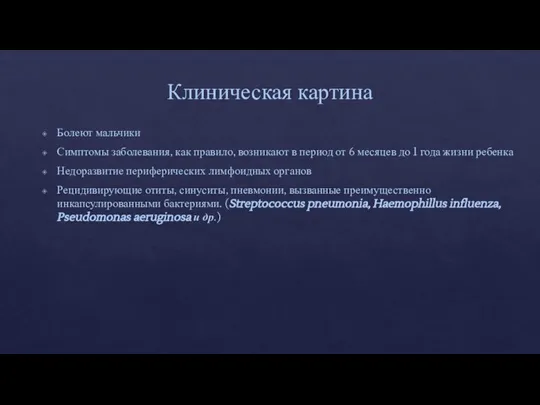 Клиническая картина

Болеют мальчики

Симптомы заболевания, как правило, возникают в период от 6 месяцев до 1 года жизни ребенка

Недоразвитие периферических лимфоидных органов

Рецидивирующие отиты, синуситы, пневмонии, вызванные преимущественно инкапсулированными бактериями. (Streptococcus pneumonia, Haemophillus influenza, Pseudomonas aeruginosa и др.)